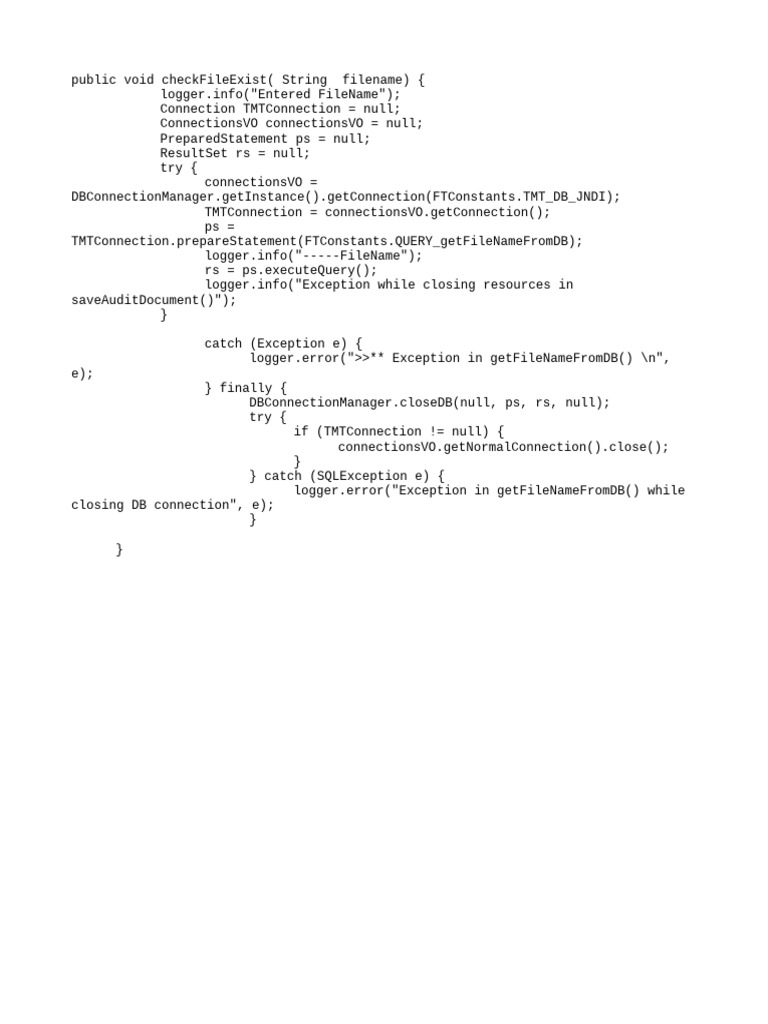 public void checkFileExist( String  filename) {
            logger.info("Entered FileName");
            Connection TMTConnection = null;
            ConnectionsVO connectionsVO = null;
            PreparedStatement ps = null;
            ResultSet rs = null;
            try {
                  connectionsVO = DBConnectionManager.getInstance().getConnection(FTConstants.TMT_DB_JNDI);
                  TMTConnection = connectionsVO.getConnection();
                  ps = TMTConnection.prepareStatement(FTConstants.QUERY_getFileNameFromDB);
                  logger.info("-----FileName");
                  rs = ps.executeQuery();
                  logger.info("Exception while closing resources in saveAuditDocument()");
            }

                  catch (Exception e) {
                        logger.error(">>** Exception in getFileNameFromDB() \n", e);
                  } finally {
                        DBConnectionManager.closeDB(null, ps, rs, null);
                        try {
                              if (TMTConnection != null) {
                                    connectionsVO.getNormalConnection().close();
                              }
                        } catch (SQLException e) {
                              logger.error("Exception in getFileNameFromDB() while closing DB connection", e);
                        }

      }